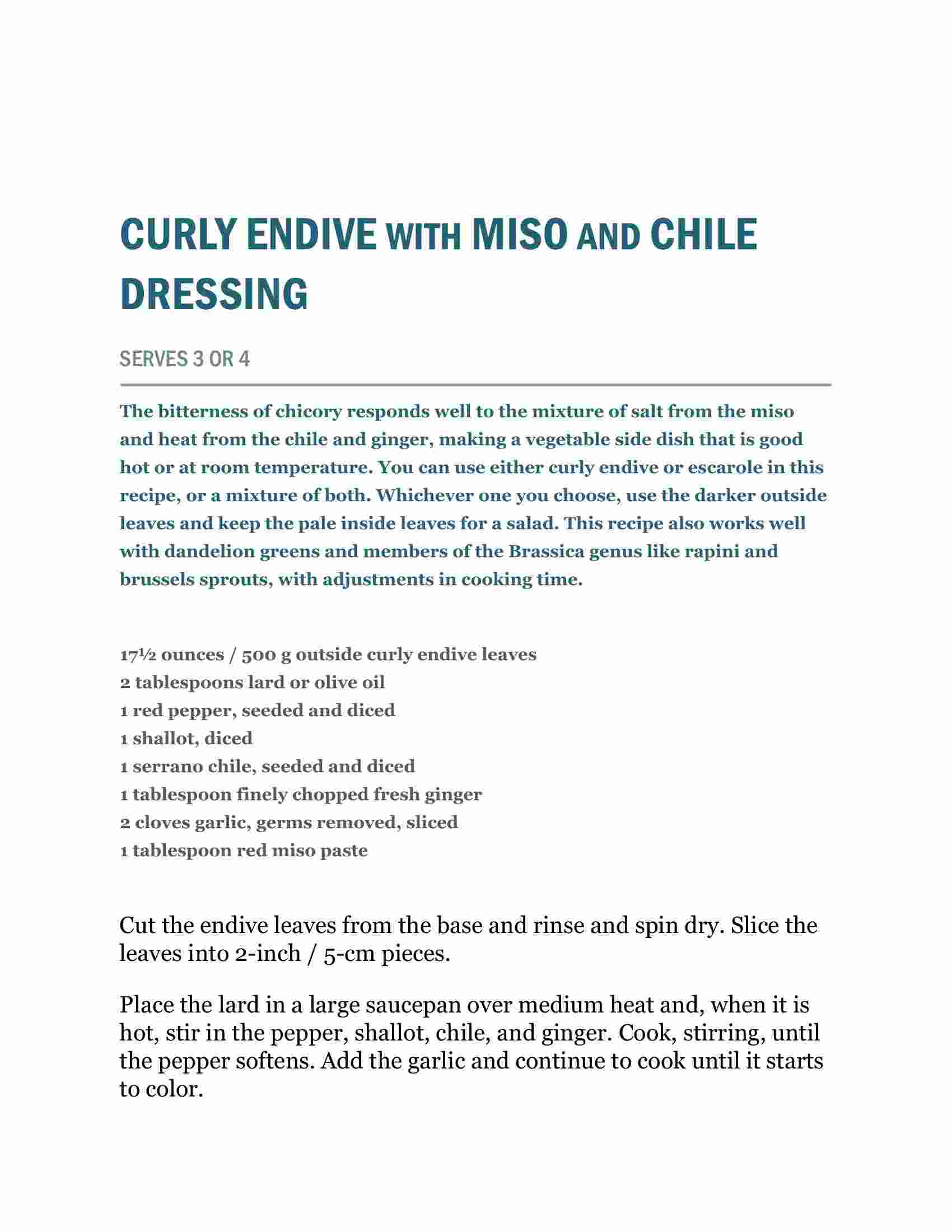 CURLY ENDIVE WITH MISO AND CHILE DRESSING

SERVES 3 OR 4

The bitterness of chicory responds well to the mixture of salt from the miso and heat from the chile and ginger, making a vegetable side dish that is good hot or at room temperature. You can use either curly endive or escarole in this recipe, or a mixture of both. Whichever one you choose, use the darker outside leaves and keep the pale inside leaves for a salad. This recipe also works well with dandelion greens and members of the Brassica genus like rapini and brussels sprouts, with adjustments in cooking time.

17½ ounces / 500 g outside curly endive leaves
2 tablespoons lard or olive oil
1 red pepper, seeded and diced
1 shallot, diced
1 serrano chile, seeded and diced
1 tablespoon finely chopped fresh ginger
2 cloves garlic, germs removed, sliced
1 tablespoon red miso paste

Cut the endive leaves from the base and rinse and spin dry. Slice the leaves into 2-inch / 5-cm pieces.

Place the lard in a large saucepan over medium heat and, when it is hot, stir in the pepper, shallot, chile, and ginger. Cook, stirring, until the pepper softens. Add the garlic and continue to cook until it starts to color.